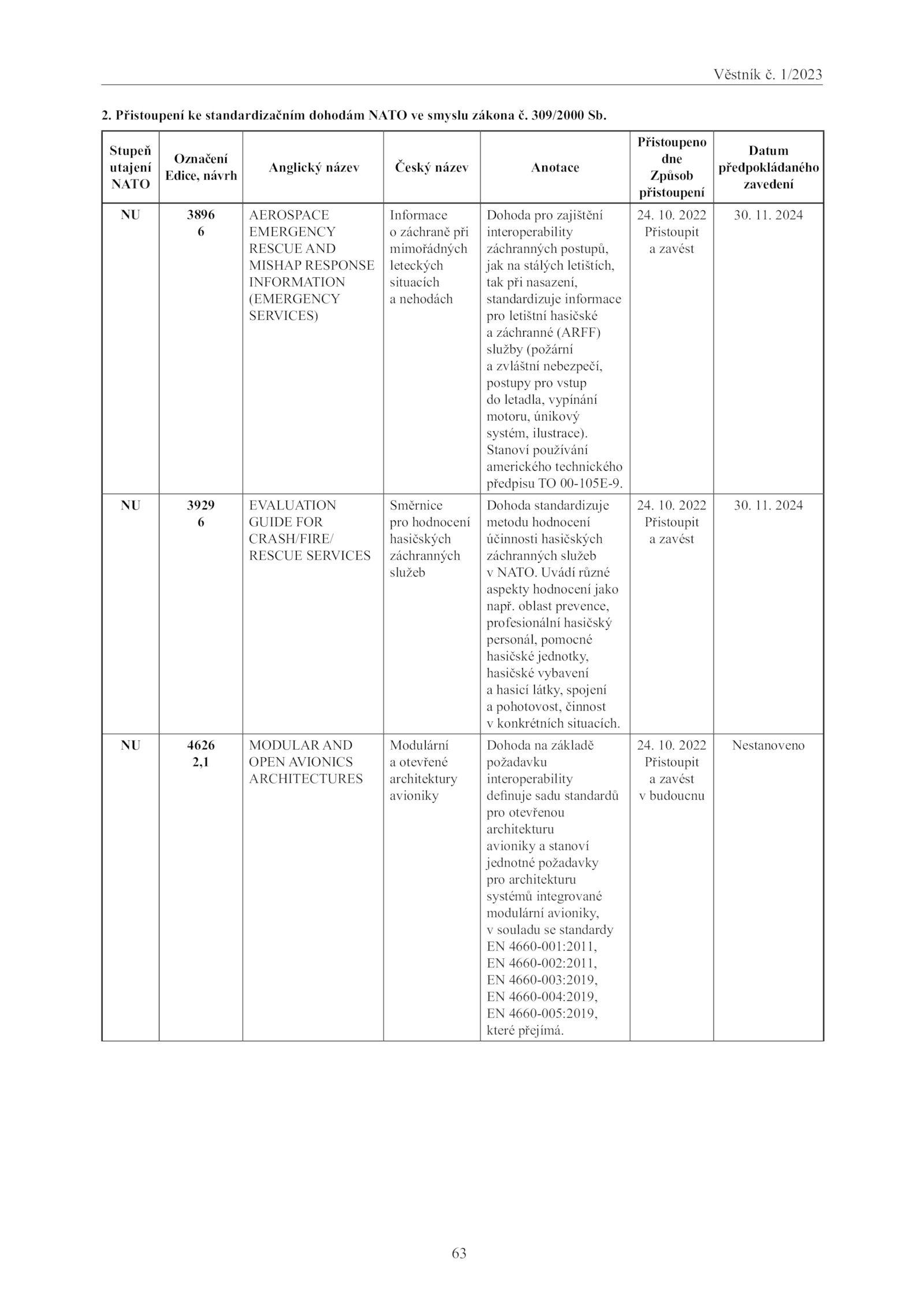 Věstník č. 1/2023

2. Přistoupení ke standardizačním dohodám NATO ve smyslu zákona č. 309/2000 Sb.

| Stupeň utajení NATO | Označení Edice, návrh | Anglický název | Český název | Anotace | Přistoupeno dne Způsob přistoupení | Datum předpokládaného zavedení |
|---|---|---|---|---|---|---|
| NU | 3896 6 | AEROSPACE EMERGENCY RESCUE AND MISHAP RESPONSE INFORMATION (EMERGENCY SERVICES) | Informace o záchraně při mimořádných leteckých situacích a nehodách | Dohoda pro zajištění interoperability záchranných postupů, jak na stálých letištích, tak při nasazení, standardizuje informace pro letištní hasičské a záchranné (ARFF) služby (požární a zvláštní nebezpečí, postupy pro vstup do letadla, vypínání motoru, únikový systém, ilustrace). Stanoví používání amerického technického předpisu TO 00-105E-9. | 24. 10. 2022 Přistoupit a zavést | 30. 11. 2024 |
| NU | 3929 6 | EVALUATION GUIDE FOR CRASH/FIRE/ RESCUE SERVICES | Směrnice pro hodnocení hasičských záchranných služeb | Dohoda standardizuje metodu hodnocení účinnosti hasičských záchranných služeb v NATO. Uvádí různé aspekty hodnocení jako např. oblast prevence, profesionální hasičský personál, pomocné hasičské jednotky, hasičské vybavení a hasicí látky, spojení a pohotovost, činnost v konkrétních situacích. | 24. 10. 2022 Přistoupit a zavést | 30. 11. 2024 |
| NU | 4626 2,1 | MODULAR AND OPEN AVIONICS ARCHITECTURES | Modulární a otevřené architektury avioniky | Dohoda na základě požadavku interoperability definuje sadu standardů pro otevřenou architekturu avioniky a stanoví jednotné požadavky pro architekturu systémů integrované modulární avioniky, v souladu se standardy EN 4660-001:2011, EN 4660-002:2011, EN 4660-003:2019, EN 4660-004:2019, EN 4660-005:2019, které přejímá. | 24. 10. 2022 Přistoupit a zavést v budoucnu | Nestanoveno |

63